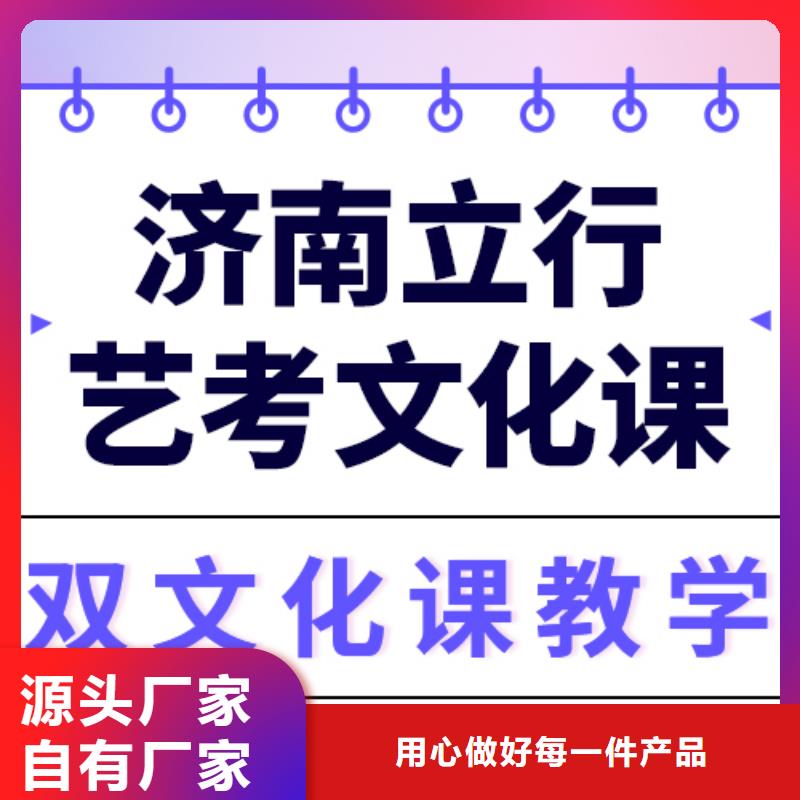 济南立行
艺考文化课

双文化课教学

源头厂家
自有厂家

用心做好每一件产品